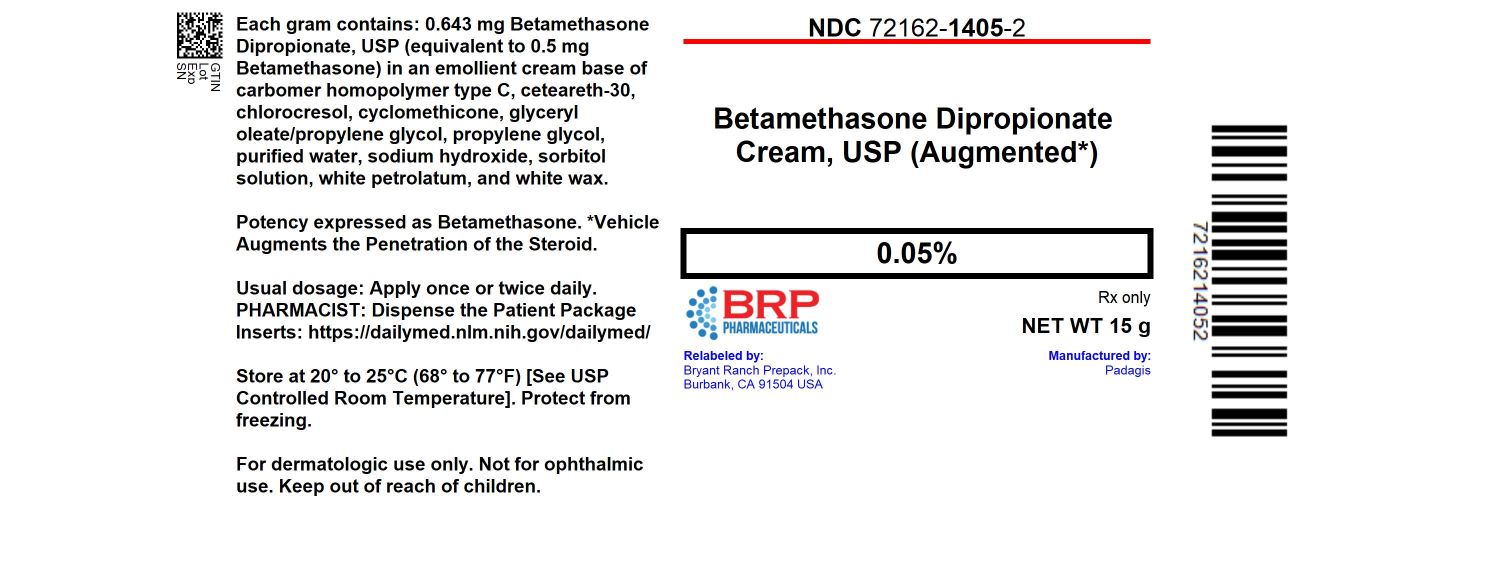 GTIN
Lot
Exp
SN

Each gram contains: 0.643 mg Betamethasone Dipropionate, USP (equivalent to 0.5 mg Betamethasone) in an emollient cream base of carbomer homopolymer type C, ceteareth-30, chlorocresol, cyclomethicone, glyceryl oleate/propylene glycol, propylene glycol, purified water, sodium hydroxide, sorbitol solution, white petrolatum, and white wax.

Potency expressed as Betamethasone. *Vehicle Augments the Penetration of the Steroid.

Usual dosage: Apply once or twice daily. PHARMACIST: Dispense the Patient Package Inserts: https://dailymed.nlm.nih.gov/dailymed/

Store at 20° to 25°C (68° to 77°F) [See USP Controlled Room Temperature]. Protect from freezing.

For dermatologic use only. Not for ophthalmic use. Keep out of reach of children.

NDC 72162-1405-2

Betamethasone Dipropionate Cream, USP (Augmented*)

0.05%

BRP PHARMACEUTICALS

Rx only

NET WT 15 g

Relabeled by:
Bryant Ranch Prepack, Inc.
Burbank, CA 91504 USA

Manufactured by:
Padagis

7216214052